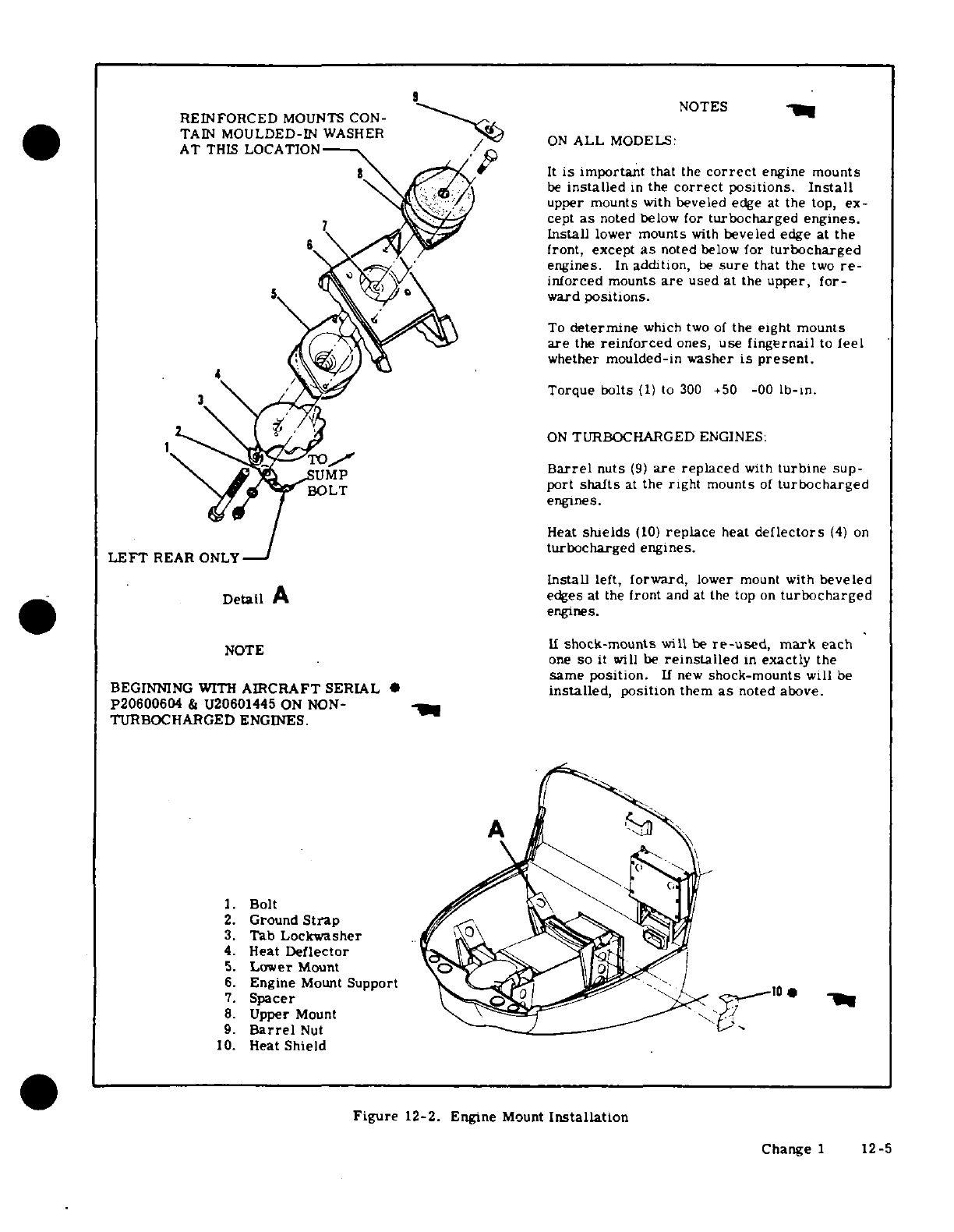 REINFORCED MOUNTS CONTAIN MOULDED-IN WASHER AT THIS LOCATION

9

8

7

6

5

4

3

2

1

TO SUMP BOLT

LEFT REAR ONLY

Detail A

NOTE

BEGINNING WITH AIRCRAFT SERIAL P20600604 & U20601445 ON NON-TURBOCHARGED ENGINES.

NOTES

ON ALL MODELS:

It is important that the correct engine mounts be installed in the correct positions. Install upper mounts with beveled edge at the top, except as noted below for turbocharged engines. Install lower mounts with beveled edge at the front, except as noted below for turbocharged engines. In addition, be sure that the two reinforced mounts are used at the upper, forward positions.

To determine which two of the eight mounts are the reinforced ones, use fingernail to feel whether moulded-in washer is present.

Torque bolts (1) to 300 +50 -00 lb-in.

ON TURBOCHARGED ENGINES:

Barrel nuts (9) are replaced with turbine support shafts at the right mounts of turbocharged engines.

Heat shields (10) replace heat deflectors (4) on turbocharged engines.

Install left, forward, lower mount with beveled edges at the front and at the top on turbocharged engines.

If shock-mounts will be re-used, mark each one so it will be reinstalled in exactly the same position. If new shock-mounts will be installed, position them as noted above.

A

10

1. Bolt
2. Ground Strap
3. Tab Lockwasher
4. Heat Deflector
5. Lower Mount
6. Engine Mount Support
7. Spacer
8. Upper Mount
9. Barrel Nut
10. Heat Shield

Figure 12-2. Engine Mount Installation

Change 1 12-5